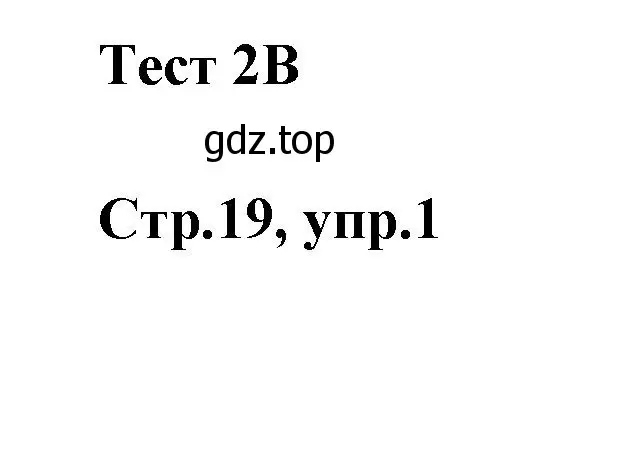 Тест 2B

gdz.top

Стр.19, упр.1